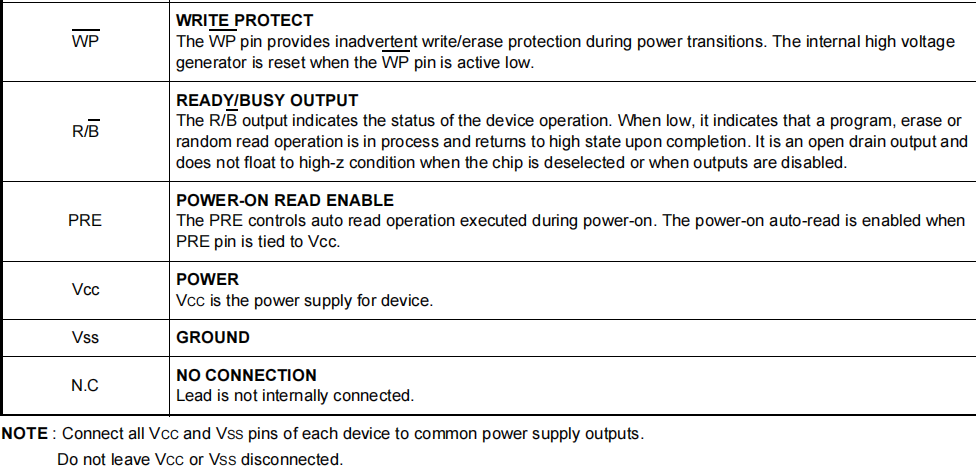 | | |
|---|---|
| $\overline{WP}$ | **WRITE PROTECT** The $\overline{WP}$ pin provides inadvertent write/erase protection during power transitions. The internal high voltage generator is reset when the $\overline{WP}$ pin is active low. |
| R/$\overline{B}$ | **READY/BUSY OUTPUT** The R/$\overline{B}$ output indicates the status of the device operation. When low, it indicates that a program, erase or random read operation is in process and returns to high state upon completion. It is an open drain output and does not float to high-z condition when the chip is deselected or when outputs are disabled. |
| PRE | **POWER-ON READ ENABLE** The PRE controls auto read operation executed during power-on. The power-on auto-read is enabled when PRE pin is tied to Vcc. |
| Vcc | **POWER** Vcc is the power supply for device. |
| Vss | **GROUND** |
| N.C | **NO CONNECTION** Lead is not internally connected. |

**NOTE** : Connect all Vcc and Vss pins of each device to common power supply outputs.
Do not leave Vcc or Vss disconnected.